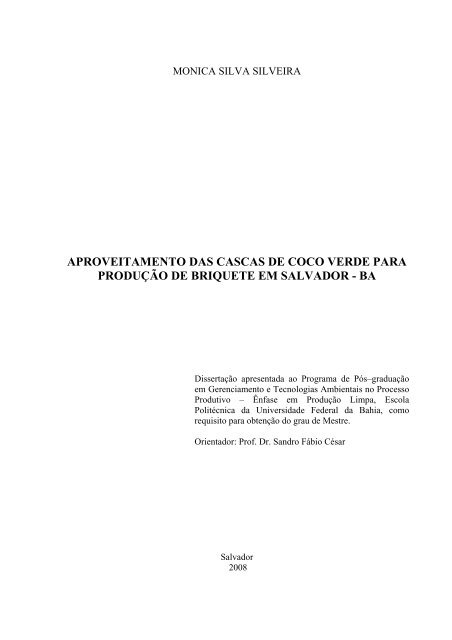 MONICA SILVA SILVEIRA

APROVEITAMENTO DAS CASCAS DE COCO VERDE PARA PRODUÇÃO DE BRIQUETE EM SALVADOR - BA

Dissertação apresentada ao Programa de Pós–graduação em Gerenciamento e Tecnologias Ambientais no Processo Produtivo – Ênfase em Produção Limpa, Escola Politécnica da Universidade Federal da Bahia, como requisito para obtenção do grau de Mestre.

Orientador: Prof. Dr. Sandro Fábio César

Salvador
2008